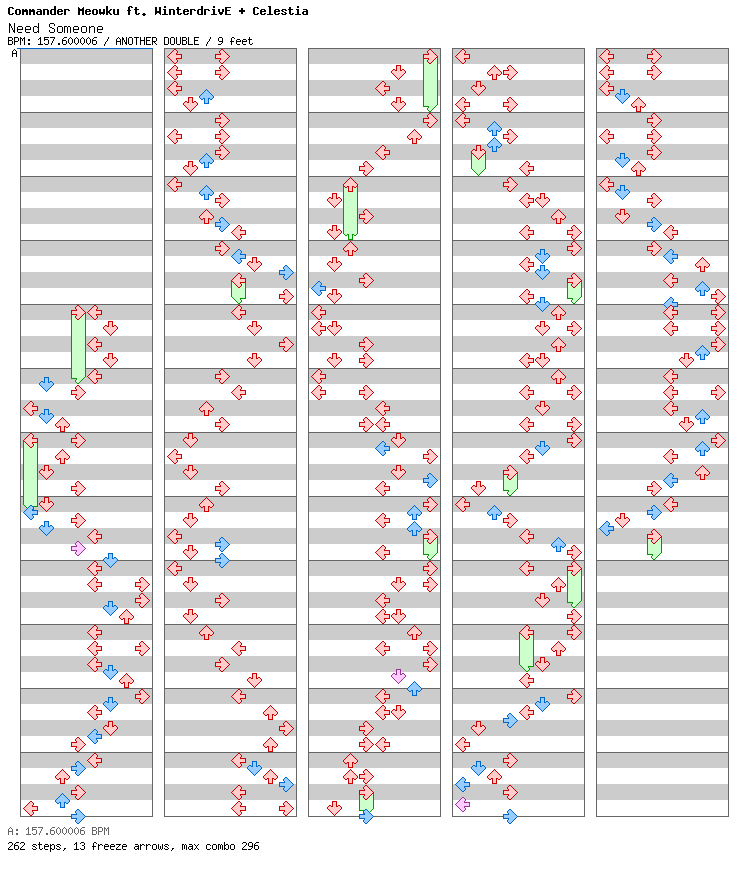 Commander Meowku ft. WinterdrivE + Celestia
Need Someone
BPM: 157.600006 / ANOTHER DOUBLE / 9 feet
A

A: 157.600006 BPM
262 steps, 13 freeze arrows, max combo 296